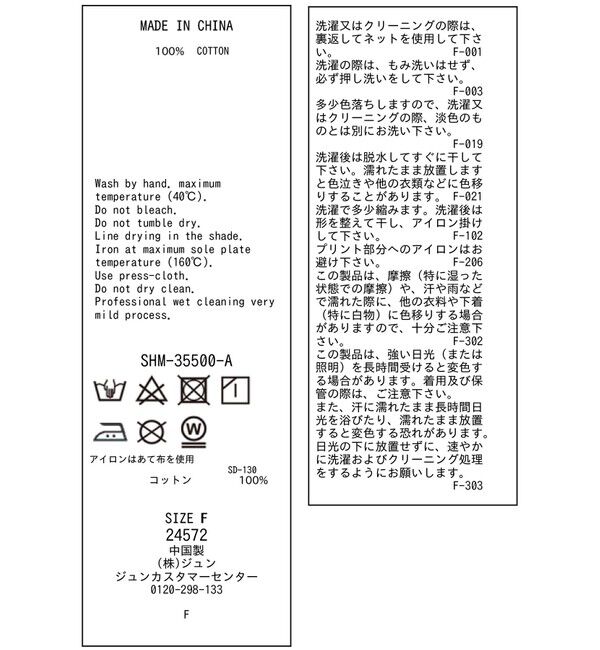 MADE IN CHINA

100% COTTON

Wash by hand, maximum temperature (40℃).
Do not bleach.
Do not tumble dry.
Line drying in the shade.
Iron at maximum sole plate temperature (160℃).
Use press-cloth.
Do not dry clean.
Professional wet cleaning very mild process.

SHM-35500-A

W

アイロンはあて布を使用

SD-130
コットン 100%

SIZE F
24572
中国製
(株)ジュン
ジュンカスタマーセンター
0120-298-133

F

洗濯又はクリーニングの際は、裏返してネットを使用して下さい。
F-001
洗濯の際は、もみ洗いはせず、必ず押し洗いをして下さい。
F-003
多少色落ちしますので、洗濯又はクリーニングの際、淡色のものとは別にお洗い下さい。
F-019
洗濯後は脱水してすぐに干して下さい。濡れたまま放置しますと色泣きや他の衣類などに色移りすることがあります。 F-021
洗濯で多少縮みます。洗濯後は形を整えて干し、アイロン掛けして下さい。 F-102
プリント部分へのアイロンはお避け下さい。 F-206
この製品は、摩擦（特に湿った状態での摩擦）や、汗や雨などで濡れた際に、他の衣料や下着（特に白物）に色移りする場合がありますので、十分ご注意下さい。
F-302
この製品は、強い日光（または照明）を長時間受けると変色する場合があります。着用及び保管の際は、ご注意下さい。
また、汗に濡れたまま長時間日光を浴びたり、濡れたまま放置すると変色する恐れがあります。日光の下に放置せずに、速やかに洗濯およびクリーニング処理をするようにお願いします。
F-303